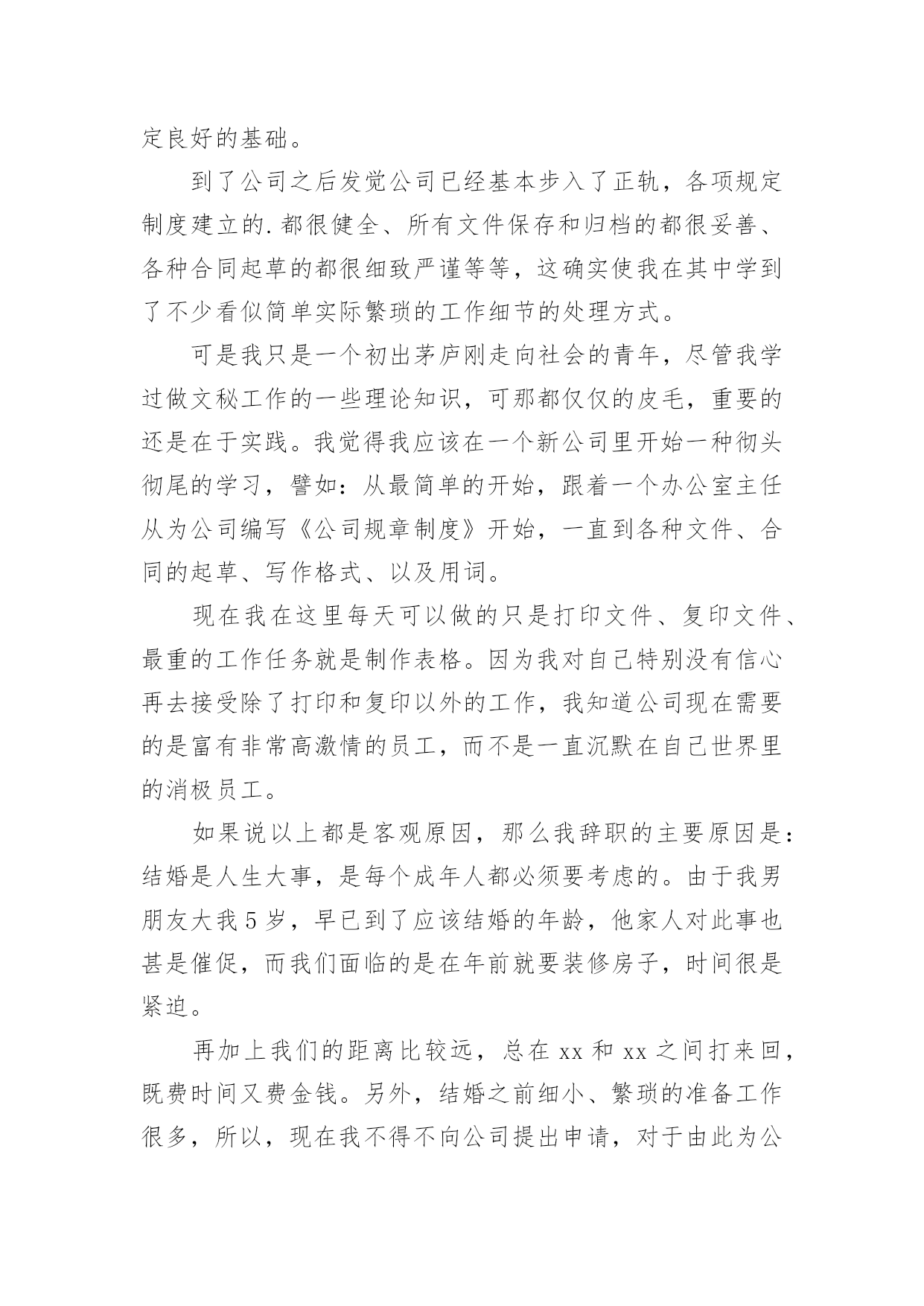 定良好的基础。

到了公司之后发觉公司已经基本步入了正轨，各项规定制度建立的.都很健全、所有文件保存和归档的都很妥善、各种合同起草的都很细致严谨等等，这确实使我在其中学到了不少看似简单实际繁琐的工作细节的处理方式。

可是我只是一个初出茅庐刚走向社会的青年，尽管我学过做文秘工作的一些理论知识，可那都仅仅的皮毛，重要的还是在于实践。我觉得我应该在一个新公司里开始一种彻头彻尾的学习，譬如：从最简单的开始，跟着一个办公室主任从为公司编写《公司规章制度》开始，一直到各种文件、合同的起草、写作格式、以及用词。

现在我在这里每天可以做的只是打印文件、复印文件、最重的工作任务就是制作表格。因为我对自己特别没有信心再去接受除了打印和复印以外的工作，我知道公司现在需要的是富有非常高激情的员工，而不是一直沉默在自己世界里的消极员工。

如果说以上都是客观原因，那么我辞职的主要原因是：结婚是人生大事，是每个成年人都必须要考虑的。由于我男朋友大我5岁，早已到了应该结婚的年龄，他家人对此事也甚是催促，而我们面临的是在年前就要装修房子，时间很是紧迫。

再加上我们的距离比较远，总在xx和xx之间打来回，既费时间又费金钱。另外，结婚之前细小、繁琐的准备工作很多，所以，现在我不得不向公司提出申请，对于由此为公